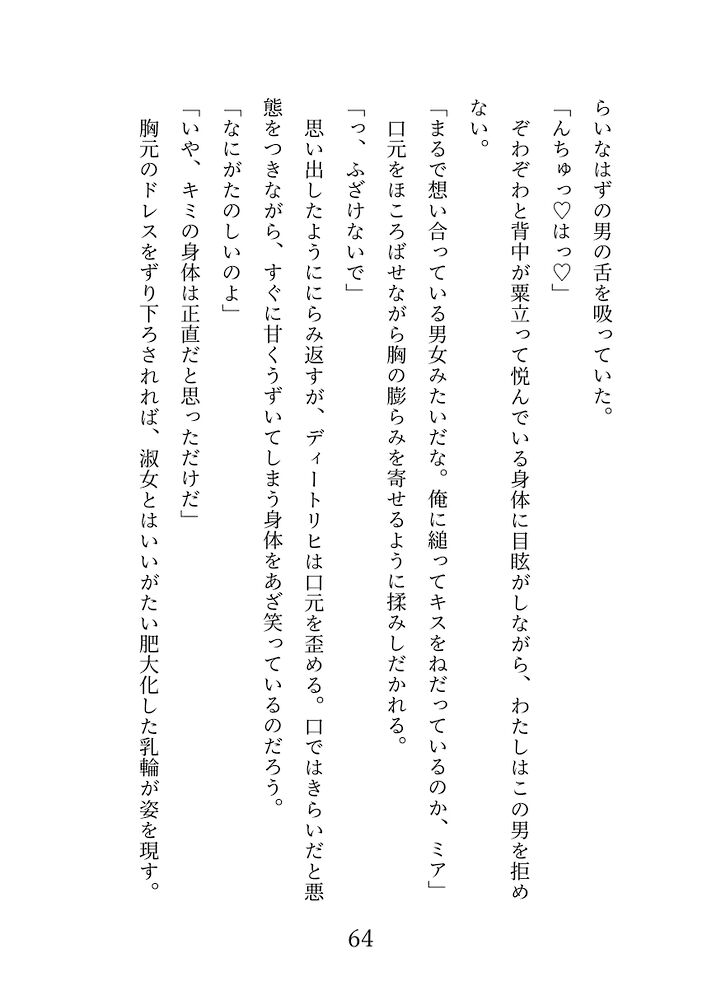 らいなはずの男の舌を吸っていた。

「んちゅっ♡はっ♡」

ぞわぞわと背中が粟立って悦んでいる身体に目眩がしながら、わたしはこの男を拒めない。

「まるで想い合っている男女みたいだな。俺に縋ってキスをねだっているのか、ミア」

口元をほころばせながら胸の膨らみを寄せるように揉みしだかれる。

「っ、ふざけないで」

思い出したようににらみ返すが、ディートリヒは口元を歪める。口ではきらいだと悪態をつきながら、すぐに甘くうずいてしまう身体をあざ笑っているのだろう。

「なにがたのしいのよ」

「いや、キミの身体は正直だと思っただけだ」

胸元のドレスをずり下ろされれば、淑女とはいいがたい肥大化した乳輪が姿を現す。

64